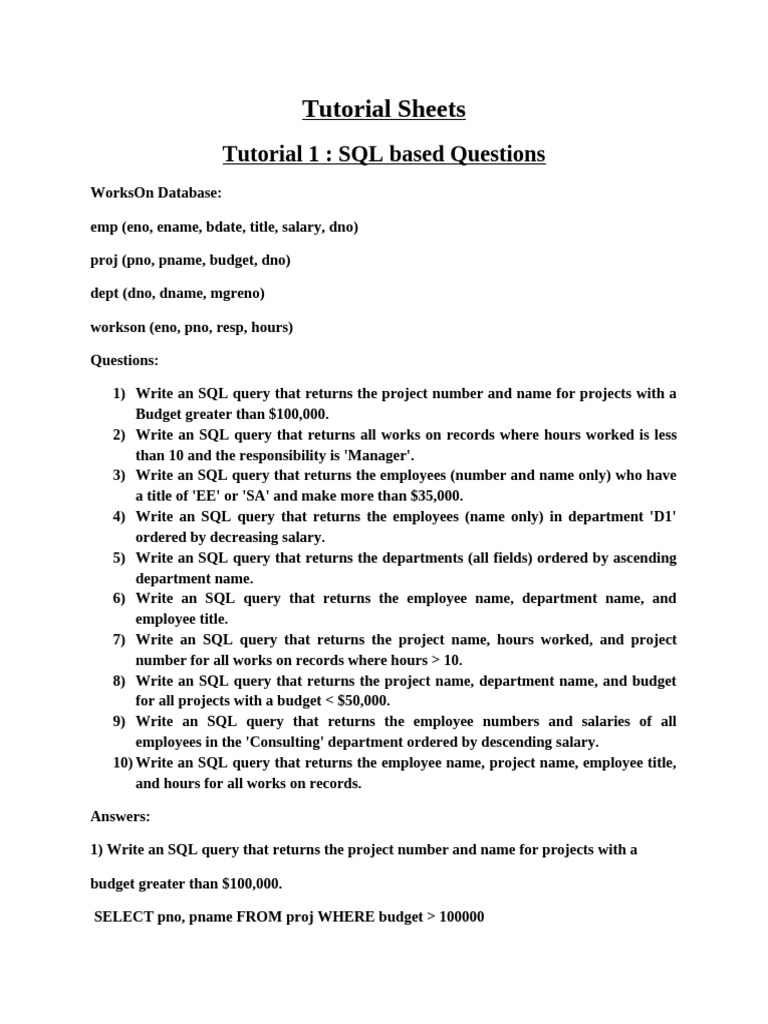 Tutorial Sheets

Tutorial 1 : SQL based Questions

WorksOn Database:

emp (eno, ename, bdate, title, salary, dno)

proj (pno, pname, budget, dno)

dept (dno, dname, mgreno)

workson (eno, pno, resp, hours)

Questions:

1) Write an SQL query that returns the project number and name for projects with a Budget greater than $100,000.
2) Write an SQL query that returns all works on records where hours worked is less than 10 and the responsibility is 'Manager'.
3) Write an SQL query that returns the employees (number and name only) who have a title of 'EE' or 'SA' and make more than $35,000.
4) Write an SQL query that returns the employees (name only) in department 'D1' ordered by decreasing salary.
5) Write an SQL query that returns the departments (all fields) ordered by ascending department name.
6) Write an SQL query that returns the employee name, department name, and employee title.
7) Write an SQL query that returns the project name, hours worked, and project number for all works on records where hours > 10.
8) Write an SQL query that returns the project name, department name, and budget for all projects with a budget < $50,000.
9) Write an SQL query that returns the employee numbers and salaries of all employees in the 'Consulting' department ordered by descending salary.
10) Write an SQL query that returns the employee name, project name, employee title, and hours for all works on records.

Answers:

1) Write an SQL query that returns the project number and name for projects with a

budget greater than $100,000.

SELECT pno, pname FROM proj WHERE budget > 100000